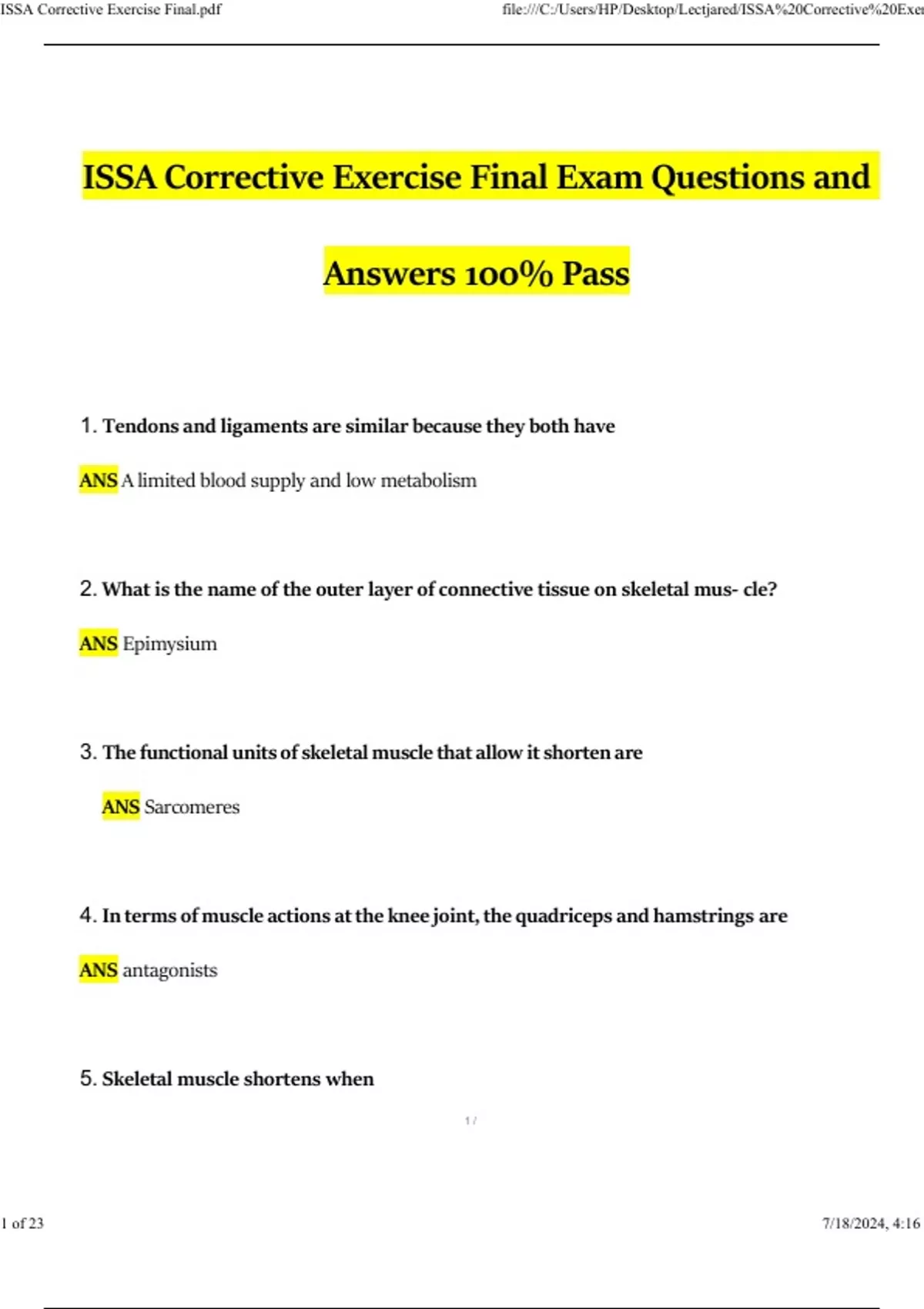 ISSA Corrective Exercise Final.pdf

file:///C:/Users/HP/Desktop/Lectjared/ISSA%20Corrective%20Exe

ISSA Corrective Exercise Final Exam Questions and Answers 100% Pass

1. Tendons and ligaments are similar because they both have

ANS A limited blood supply and low metabolism

2. What is the name of the outer layer of connective tissue on skeletal mus- cle?

ANS Epimysium

3. The functional units of skeletal muscle that allow it shorten are

ANS Sarcomeres

4. In terms of muscle actions at the knee joint, the quadriceps and hamstrings are

ANS antagonists

5. Skeletal muscle shortens when

1 /

1 of 23

7/18/2024, 4:16